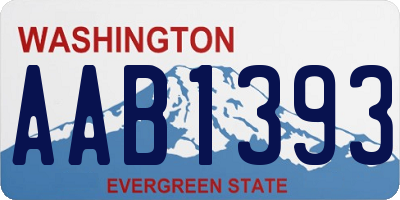 WASHINGTON

AAB1393

EVERGREEN STATE